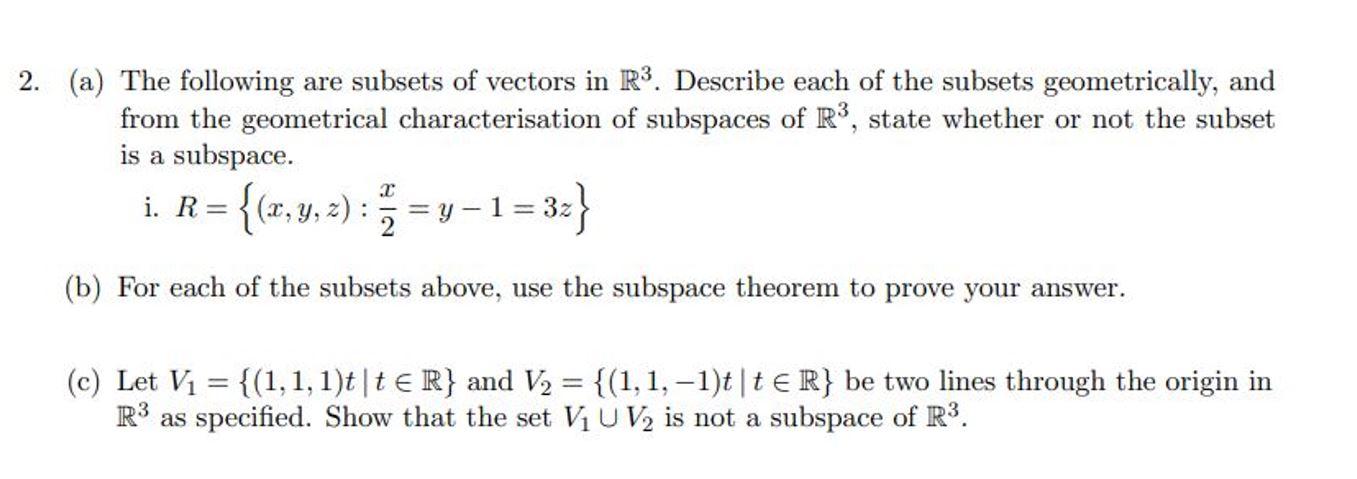 2. (a) The following are subsets of vectors in $\mathbb{R}^3$. Describe each of the subsets geometrically, and from the geometrical characterisation of subspaces of $\mathbb{R}^3$, state whether or not the subset is a subspace.

i. $R = \left\{(x, y, z) : \frac{x}{2} = y - 1 = 3z\right\}$

(b) For each of the subsets above, use the subspace theorem to prove your answer.

(c) Let $V_1 = \{(1, 1, 1)t \mid t \in \mathbb{R}\}$ and $V_2 = \{(1, 1, -1)t \mid t \in \mathbb{R}\}$ be two lines through the origin in $\mathbb{R}^3$ as specified. Show that the set $V_1 \cup V_2$ is not a subspace of $\mathbb{R}^3$.